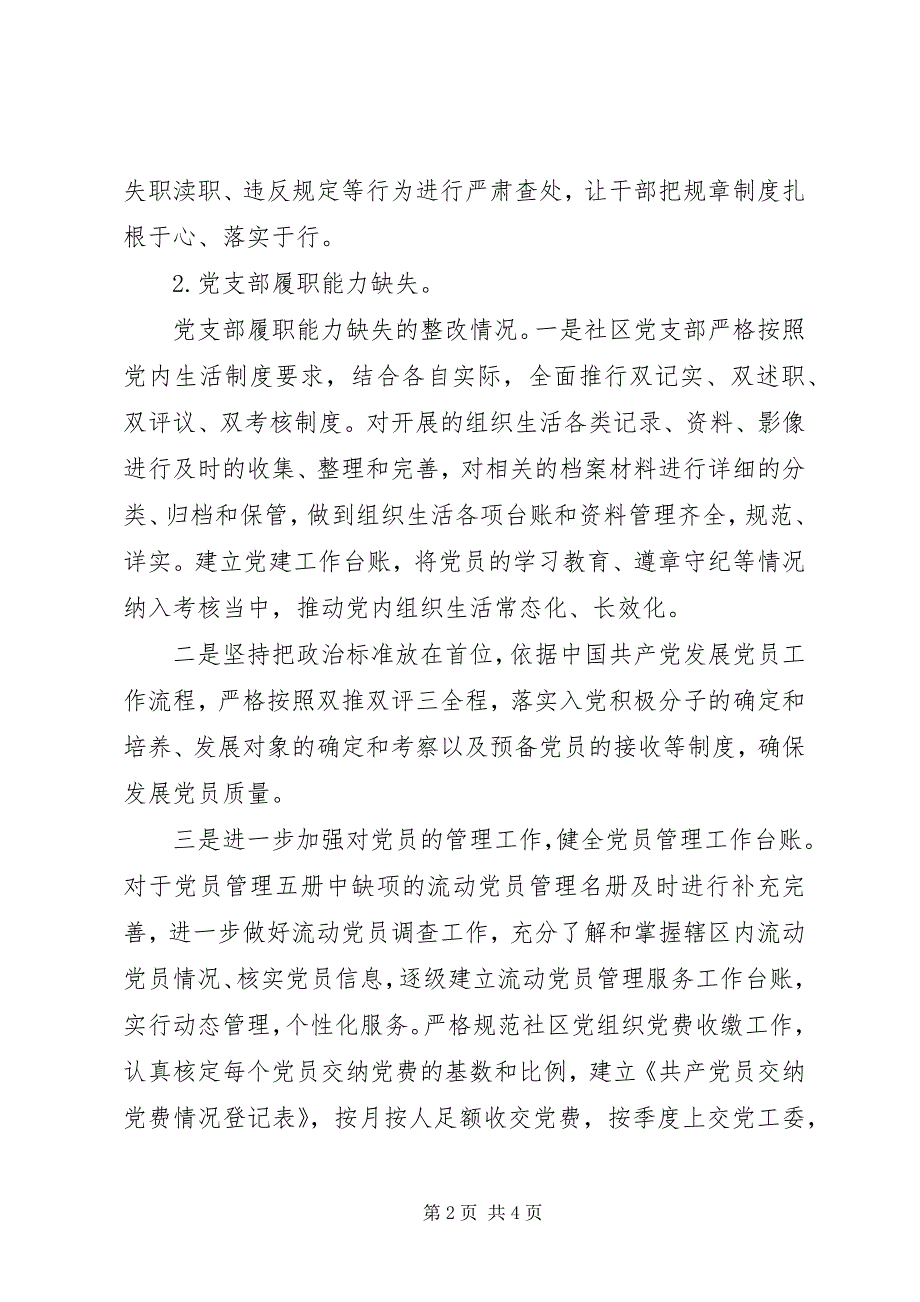 失职渎职、违反规定等行为进行严肃查处，让干部把规章制度扎根于心、落实于行。

2.党支部履职能力缺失。

党支部履职能力缺失的整改情况。一是社区党支部严格按照党内生活制度要求，结合各自实际，全面推行双记实、双述职、双评议、双考核制度。对开展的组织生活各类记录、资料、影像进行及时的收集、整理和完善，对相关的档案材料进行详细的分类、归档和保管，做到组织生活各项台账和资料管理齐全，规范、详实。建立党建工作台账，将党员的学习教育、遵章守纪等情况纳入考核当中，推动党内组织生活常态化、长效化。

二是坚持把政治标准放在首位，依据中国共产党发展党员工作流程，严格按照双推双评三全程，落实入党积极分子的确定和培养、发展对象的确定和考察以及预备党员的接收等制度，确保发展党员质量。

三是进一步加强对党员的管理工作，健全党员管理工作台账。对于党员管理五册中缺项的流动党员管理名册及时进行补充完善，进一步做好流动党员调查工作，充分了解和掌握辖区内流动党员情况、核实党员信息，逐级建立流动党员管理服务工作台账，实行动态管理，个性化服务。严格规范社区党组织党费收缴工作，认真核定每个党员交纳党费的基数和比例，建立《共产党员交纳党费情况登记表》，按月按人足额收交党费，按季度上交党工委，

第 2 页 共 4 页